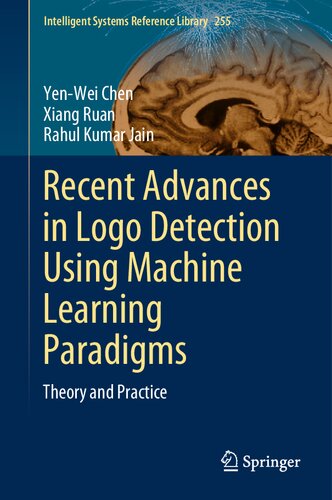 Intelligent Systems Reference Library 255

Yen-Wei Chen
Xiang Ruan
Rahul Kumar Jain

Recent Advances in Logo Detection Using Machine Learning Paradigms

Theory and Practice

Springer